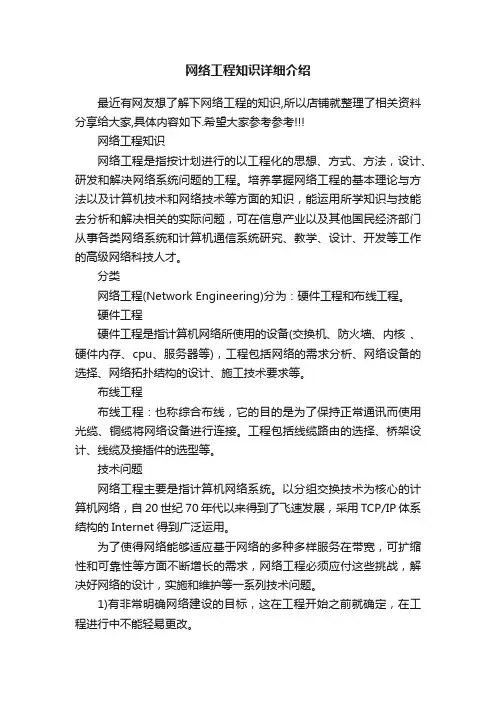 网络工程知识详细介绍

最近有网友想了解下网络工程的知识,所以店铺就整理了相关资料分享给大家,具体内容如下.希望大家参考参考!!!

网络工程知识

网络工程是指按计划进行的以工程化的思想、方式、方法，设计、研发和解决网络系统问题的工程。培养掌握网络工程的基本理论与方法以及计算机技术和网络技术等方面的知识，能运用所学知识与技能去分析和解决相关的实际问题，可在信息产业以及其他国民经济部门从事各类网络系统和计算机通信系统研究、教学、设计、开发等工作的高级网络科技人才。

分类

网络工程(Network Engineering)分为：硬件工程和布线工程。

硬件工程

硬件工程是指计算机网络所使用的设备(交换机、防火墙、内核 、硬件内存、cpu、服务器等)，工程包括网络的需求分析、网络设备的选择、网络拓扑结构的设计、施工技术要求等。

布线工程

布线工程：也称综合布线，它的目的是为了保持正常通讯而使用光缆、铜缆将网络设备进行连接。工程包括线缆路由的选择、桥架设计、线缆及接插件的选型等。

技术问题

网络工程主要是指计算机网络系统。以分组交换技术为核心的计算机网络，自 20 世纪 70 年代以来得到了飞速发展，采用 TCP/IP 体系结构的 Internet 得到广泛运用。

为了使得网络能够适应基于网络的多种多样服务在带宽，可扩缩性和可靠性等方面不断增长的需求，网络工程必须应付这些挑战，解决好网络的设计，实施和维护等一系列技术问题。

1)有非常明确网络建设的目标，这在工程开始之前就确定，在工程进行中不能轻易更改。